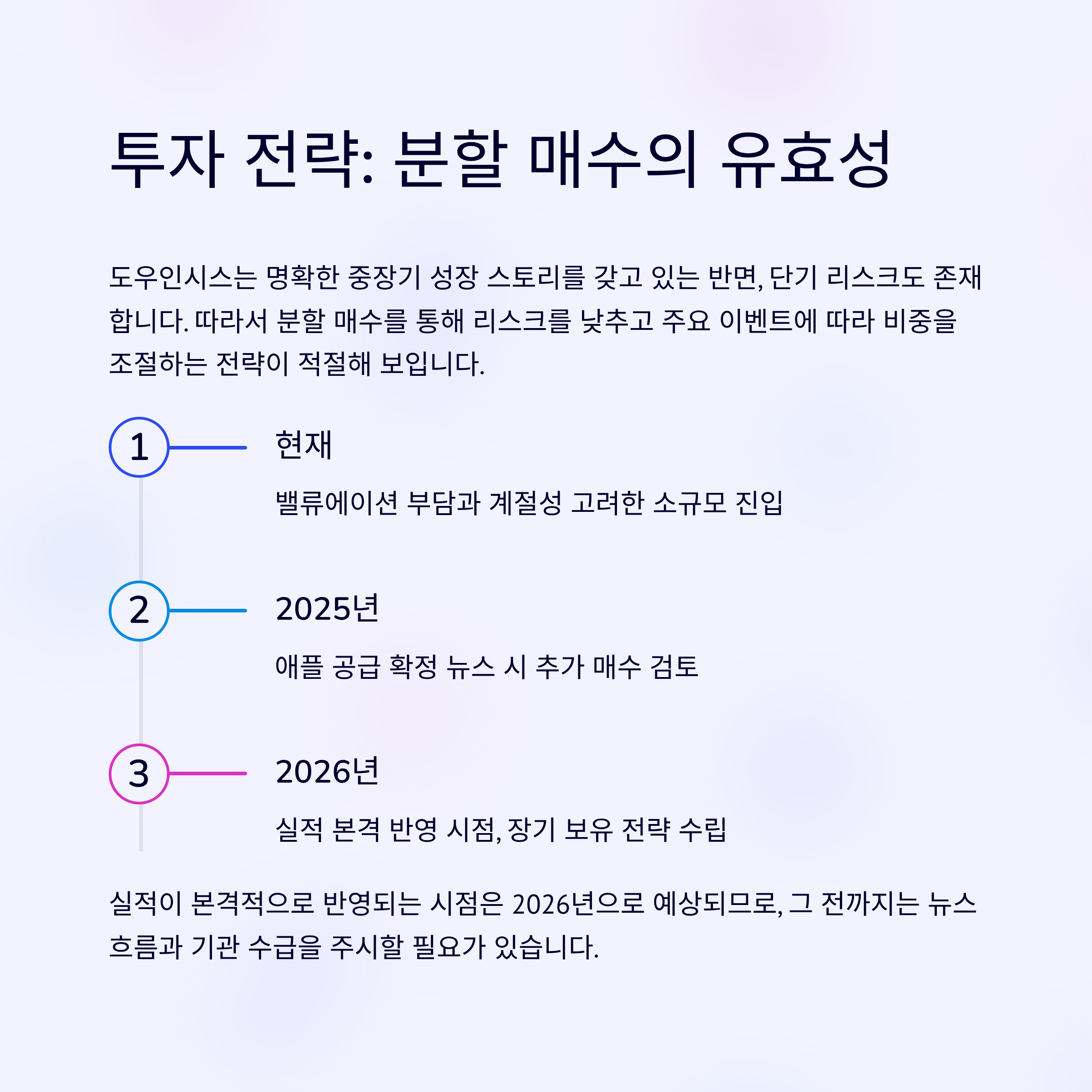 투자 전략: 분할 매수의 유효성

도우인시스는 명확한 중장기 성장 스토리를 갖고 있는 반면, 단기 리스크도 존재합니다. 따라서 분할 매수를 통해 리스크를 낮추고 주요 이벤트에 따라 비중을 조절하는 전략이 적절해 보입니다.

1

현재

밸류에이션 부담과 계절성 고려한 소규모 진입

2

2025년

애플 공급 확정 뉴스 시 추가 매수 검토

3

2026년

실적 본격 반영 시점, 장기 보유 전략 수립

실적이 본격적으로 반영되는 시점은 2026년으로 예상되므로, 그 전까지는 뉴스 흐름과 기관 수급을 주시할 필요가 있습니다.